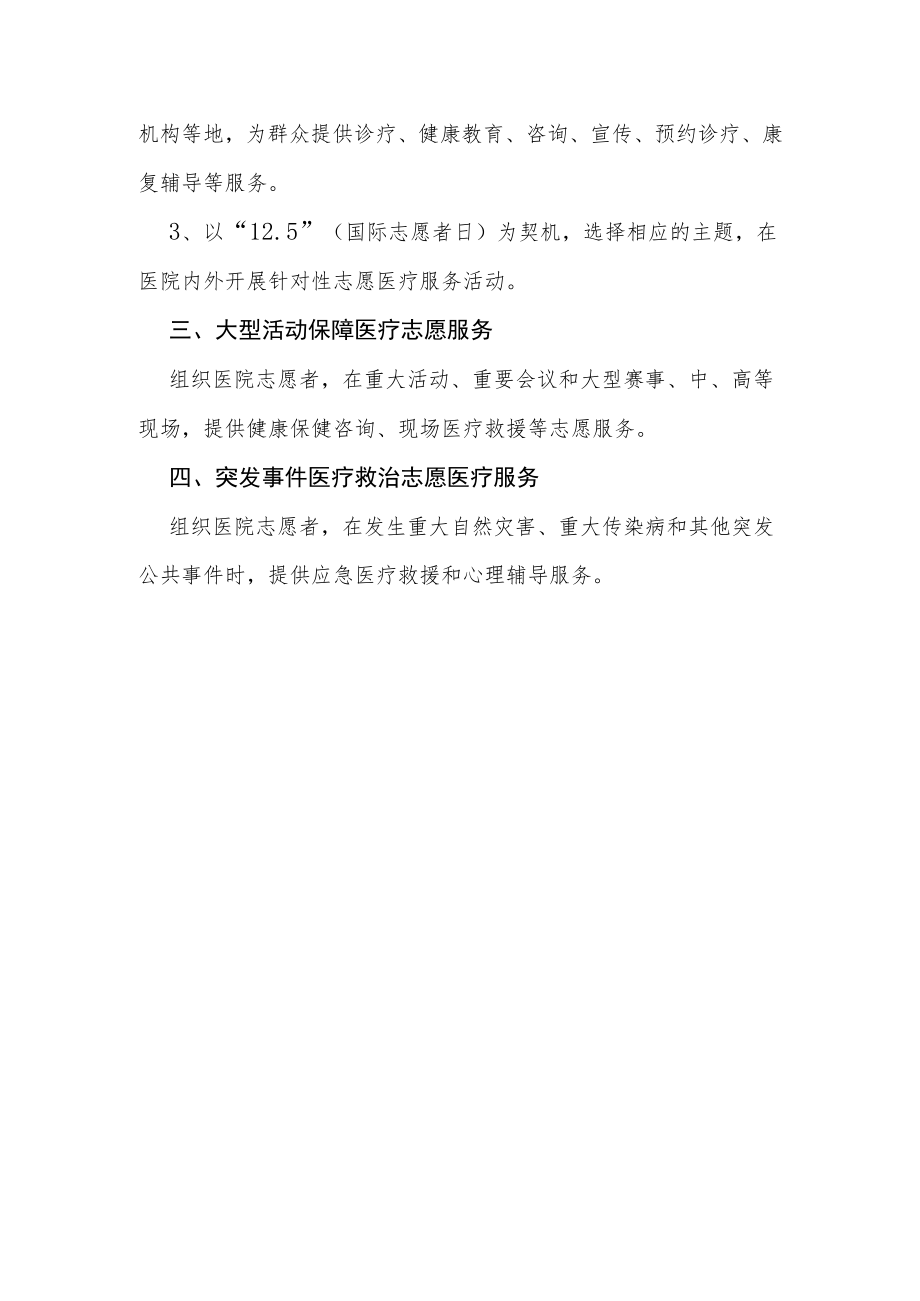 机构等地，为群众提供诊疗、健康教育、咨询、宣传、预约诊疗、康复辅导等服务。

3、以“12.5”（国际志愿者日）为契机，选择相应的主题，在医院内外开展针对性志愿医疗服务活动。

三、大型活动保障医疗志愿服务

组织医院志愿者，在重大活动、重要会议和大型赛事、中、高等现场，提供健康保健咨询、现场医疗救援等志愿服务。

四、突发事件医疗救治志愿医疗服务

组织医院志愿者，在发生重大自然灾害、重大传染病和其他突发公共事件时，提供应急医疗救援和心理辅导服务。